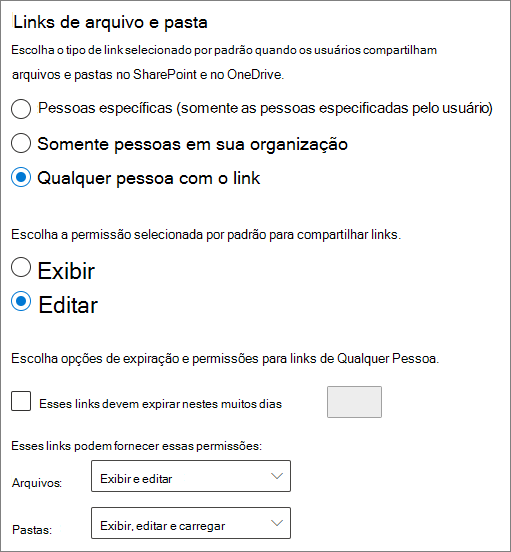 Links de arquivo e pasta

Escolha o tipo de link selecionado por padrão quando os usuários compartilham arquivos e pastas no SharePoint e no OneDrive.

Pessoas específicas (somente as pessoas especificadas pelo usuário)

Somente pessoas em sua organização

Qualquer pessoa com o link

Escolha a permissão selecionada por padrão para compartilhar links.

Exibir

Editar

Escolha opções de expiração e permissões para links de Qualquer Pessoa.

Esses links devem expirar nestes muitos dias

Esses links podem fornecer essas permissões:

Arquivos: Exibir e editar

Pastas: Exibir, editar e carregar